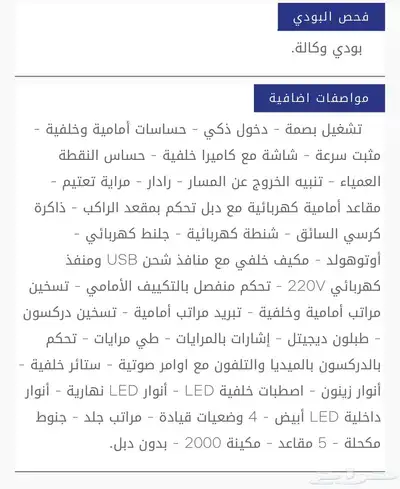 فحص البودي

بودي وكالة.

مواصفات اضافية

تشغيل بصمة - دخول ذكي - حساسات أمامية وخلفية - مثبت سرعة - شاشة مع كاميرا خلفية - حساس النقطة العمياء - تنبيه الخروج عن المسار - رادار - مراية تعتيم - مقاعد أمامية كهربائية مع دبل تحكم بمقعد الراكب - ذاكرة كرسي السائق - شنطة كهربائية - جلنط كهربائي - أوتوهولد - مكيف خلفي مع منافذ شحن USB ومنفذ كهربائي 220V - تحكم منفصل بالتكييف الأمامي - تسخين مراتب أمامية وخلفية - تبريد مراتب أمامية - تسخين دركسون - طبلون ديجيتل - إشارات بالمرايات - طي مرايات - تحكم بالدركسون بالميديا والتلفون مع اوامر صوتية - ستائر خلفية - أنوار زينون - اصطبات خلفية LED - أنوار LED نهارية - أنوار داخلية LED أبيض - 4 وضعيات قيادة - مراتب جلد - جنوط مكحلة - 5 مقاعد - مكينة 2000 - بدون دبل.